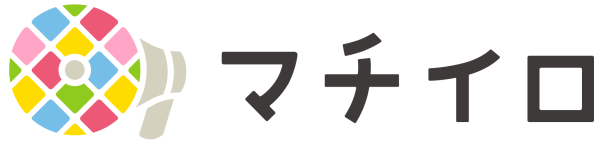 マチイロ